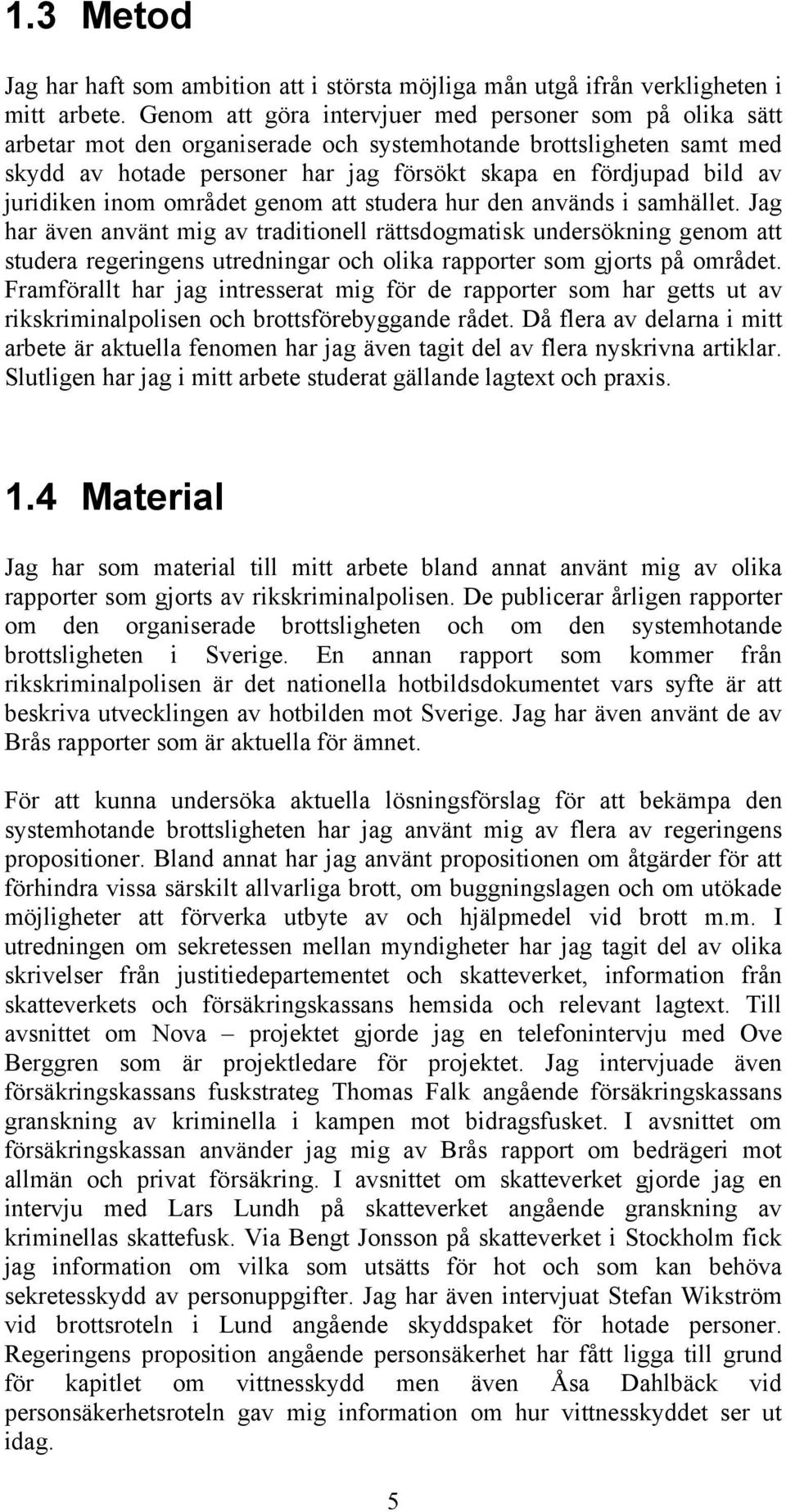 1.3 Metod

Jag har haft som ambition att i största möjliga mån utgå ifrån verkligheten i mitt arbete. Genom att göra intervjuer med personer som på olika sätt arbetar mot den organiserade och systemhotande brottsligheten samt med skydd av hotade personer har jag försökt skapa en fördjupad bild av juridiken inom området genom att studera hur den används i samhället. Jag har även använt mig av traditionell rättsdogmatisk undersökning genom att studera regeringens utredningar och olika rapporter som gjorts på området. Framförallt har jag intresserat mig för de rapporter som har getts ut av rikskriminalpolisen och brottsförebyggande rådet. Då flera av delarna i mitt arbete är aktuella fenomen har jag även tagit del av flera nyskrivna artiklar. Slutligen har jag i mitt arbete studerat gällande lagtext och praxis.

1.4 Material

Jag har som material till mitt arbete bland annat använt mig av olika rapporter som gjorts av rikskriminalpolisen. De publicerar årligen rapporter om den organiserade brottsligheten och om den systemhotande brottsligheten i Sverige. En annan rapport som kommer från rikskriminalpolisen är det nationella hotbildsdokumentet vars syfte är att beskriva utvecklingen av hotbilden mot Sverige. Jag har även använt de av Brås rapporter som är aktuella för ämnet.

För att kunna undersöka aktuella lösningsförslag för att bekämpa den systemhotande brottsligheten har jag använt mig av flera av regeringens propositioner. Bland annat har jag använt propositionen om åtgärder för att förhindra vissa särskilt allvarliga brott, om buggningslagen och om utökade möjligheter att förverka utbyte av och hjälpmedel vid brott m.m. I utredningen om sekretessen mellan myndigheter har jag tagit del av olika skrivelser från justitiedepartementet och skatteverket, information från skatteverkets och försäkringskassans hemsida och relevant lagtext. Till avsnittet om Nova – projektet gjorde jag en telefonintervju med Ove Berggren som är projektledare för projektet. Jag intervjuade även försäkringskassans fuskstrateg Thomas Falk angående försäkringskassans granskning av kriminella i kampen mot bidragsfusket. I avsnittet om försäkringskassan använder jag mig av Brås rapport om bedrägeri mot allmän och privat försäkring. I avsnittet om skatteverket gjorde jag en intervju med Lars Lundh på skatteverket angående granskning av kriminellas skattefusk. Via Bengt Jonsson på skatteverket i Stockholm fick jag information om vilka som utsätts för hot och som kan behöva sekretesskydd av personuppgifter. Jag har även intervjuat Stefan Wikström vid brottsroteln i Lund angående skyddspaket för hotade personer. Regeringens proposition angående personsäkerhet har fått ligga till grund för kapitlet om vittnesskydd men även Åsa Dahlbäck vid personsäkerhetsroteln gav mig information om hur vittnesskyddet ser ut idag.

5